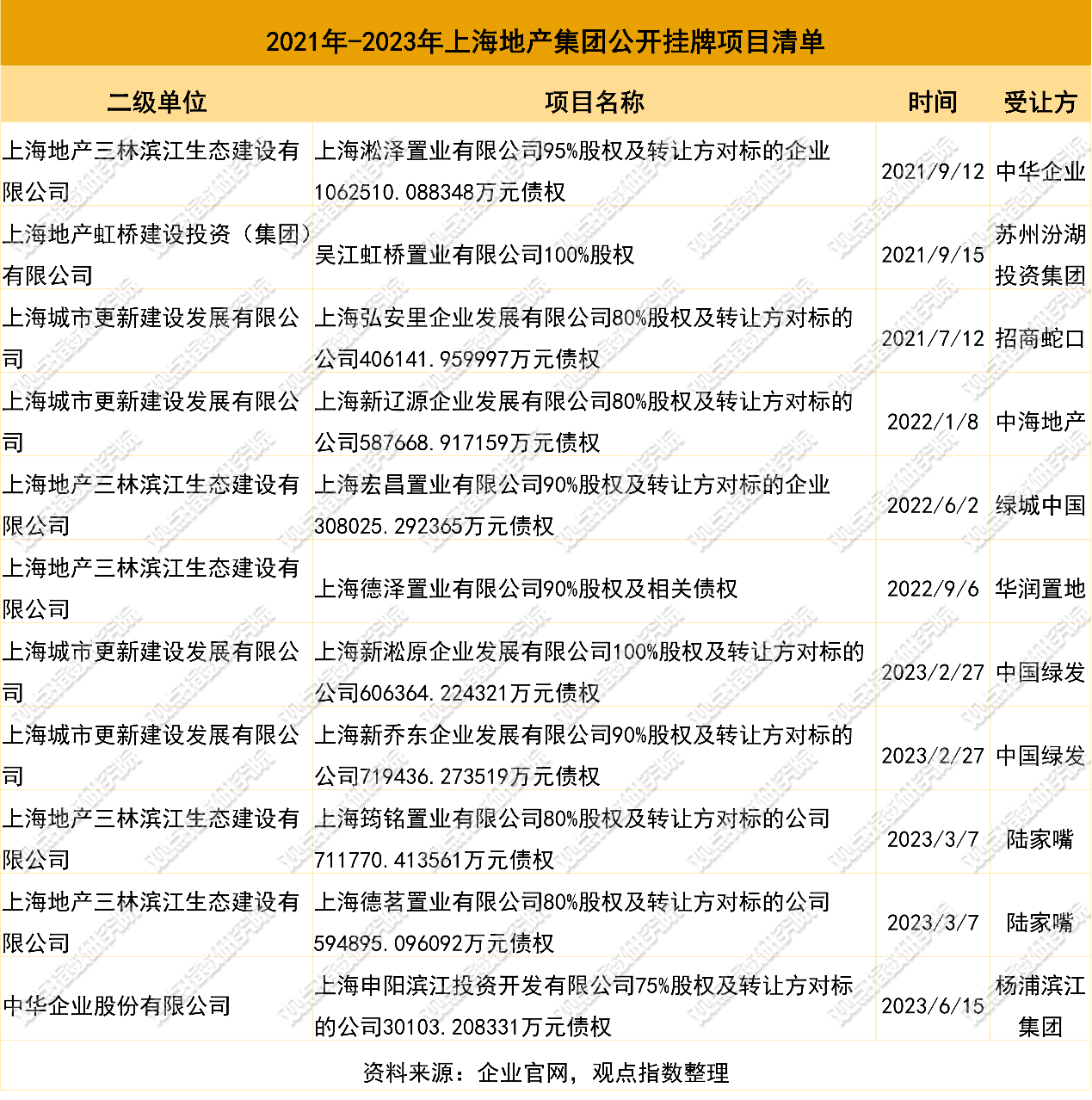 2021年-2023年上海地产集团公开挂牌项目清单

| 二级单位 | 项目名称 | 时间 | 受让方 |
|---|---|---|---|
| 上海地产三林滨江生态建设有限公司 | 上海淞泽置业有限公司95%股权及转让方对标的企业1062510.088348万元债权 | 2021/9/12 | 中华企业 |
| 上海地产虹桥建设投资（集团）有限公司 | 吴江虹桥置业有限公司100%股权 | 2021/9/15 | 苏州汾湖投资集团 |
| 上海城市更新建设发展有限公司 | 上海弘安里企业发展有限公司80%股权及转让方对标的公司406141.959997万元债权 | 2021/7/12 | 招商蛇口 |
| 上海城市更新建设发展有限公司 | 上海新辽源企业发展有限公司80%股权及转让方对标的公司587668.917159万元债权 | 2022/1/8 | 中海地产 |
| 上海地产三林滨江生态建设有限公司 | 上海宏昌置业有限公司90%股权及转让方对标的企业308025.292365万元债权 | 2022/6/2 | 绿城中国 |
| 上海地产三林滨江生态建设有限公司 | 上海德泽置业有限公司90%股权及相关债权 | 2022/9/6 | 华润置地 |
| 上海城市更新建设发展有限公司 | 上海新淞原企业发展有限公司100%股权及转让方对标的公司606364.224321万元债权 | 2023/2/27 | 中国绿发 |
| 上海城市更新建设发展有限公司 | 上海新乔东企业发展有限公司90%股权及转让方对标的公司719436.273519万元债权 | 2023/2/27 | 中国绿发 |
| 上海地产三林滨江生态建设有限公司 | 上海筠铭置业有限公司80%股权及转让方对标的公司711770.413561万元债权 | 2023/3/7 | 陆家嘴 |
| 上海地产三林滨江生态建设有限公司 | 上海德茗置业有限公司80%股权及转让方对标的公司594895.096092万元债权 | 2023/3/7 | 陆家嘴 |
| 中华企业股份有限公司 | 上海申阳滨江投资开发有限公司75%股权及转让方对标的公司30103.208331万元债权 | 2023/6/15 | 杨浦滨江集团 |

资料来源：企业官网，观点指数整理